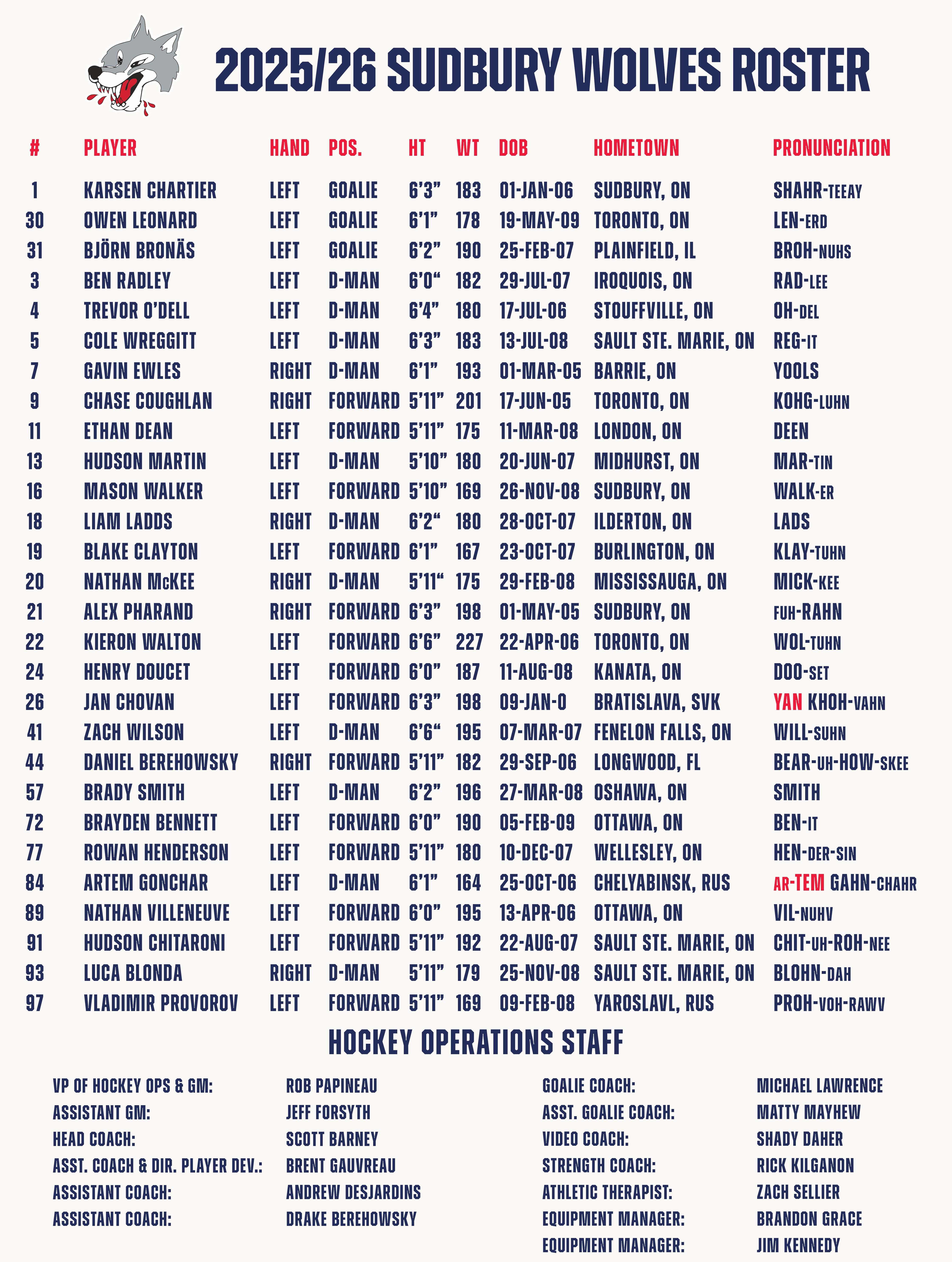 2025/26 SUDBURY WOLVES ROSTER

| # | PLAYER | HAND | POS. | HT | WT | DOB | HOMETOWN | PRONUNCIATION |
|---|---|---|---|---|---|---|---|---|
| 1 | KARSEN CHARTIER | LEFT | GOALIE | 6'3" | 183 | 01-JAN-06 | SUDBURY, ON | SHAHR-TEEAY |
| 30 | OWEN LEONARD | LEFT | GOALIE | 6'1" | 178 | 19-MAY-09 | TORONTO, ON | LEN-ERD |
| 31 | BJÖRN BRONÄS | LEFT | GOALIE | 6'2" | 190 | 25-FEB-07 | PLAINFIELD, IL | BROH-NUHS |
| 3 | BEN RADLEY | LEFT | D-MAN | 6'0" | 182 | 29-JUL-07 | IROQUOIS, ON | RAD-LEE |
| 4 | TREVOR O'DELL | LEFT | D-MAN | 6'4" | 180 | 17-JUL-06 | STOUFFVILLE, ON | OH-DEL |
| 5 | COLE WREGGITT | LEFT | D-MAN | 6'3" | 183 | 13-JUL-08 | SAULT STE. MARIE, ON | REG-IT |
| 7 | GAVIN EWLES | RIGHT | D-MAN | 6'1" | 193 | 01-MAR-05 | BARRIE, ON | YOOLS |
| 9 | CHASE COUGHLAN | RIGHT | FORWARD | 5'11" | 201 | 17-JUN-05 | TORONTO, ON | KOHG-LUHN |
| 11 | ETHAN DEAN | LEFT | FORWARD | 5'11" | 175 | 11-MAR-08 | LONDON, ON | DEEN |
| 13 | HUDSON MARTIN | LEFT | D-MAN | 5'10" | 180 | 20-JUN-07 | MIDHURST, ON | MAR-TIN |
| 16 | MASON WALKER | LEFT | FORWARD | 5'10" | 169 | 26-NOV-08 | SUDBURY, ON | WALK-ER |
| 18 | LIAM LADDS | RIGHT | D-MAN | 6'2" | 180 | 28-OCT-07 | ILDERTON, ON | LADS |
| 19 | BLAKE CLAYTON | LEFT | FORWARD | 6'1" | 167 | 23-OCT-07 | BURLINGTON, ON | KLAY-TUHN |
| 20 | NATHAN McKEE | RIGHT | D-MAN | 5'11" | 175 | 29-FEB-08 | MISSISSAUGA, ON | MICK-KEE |
| 21 | ALEX PHARAND | RIGHT | FORWARD | 6'3" | 198 | 01-MAY-05 | SUDBURY, ON | FUH-RAHN |
| 22 | KIERON WALTON | LEFT | FORWARD | 6'6" | 227 | 22-APR-06 | TORONTO, ON | WOL-TUHN |
| 24 | HENRY DOUCET | LEFT | FORWARD | 6'0" | 187 | 11-AUG-08 | KANATA, ON | DOO-SET |
| 26 | JAN CHOVAN | LEFT | FORWARD | 6'3" | 198 | 09-JAN-0 | BRATISLAVA, SVK | YAN KHOH-VAHN |
| 41 | ZACH WILSON | LEFT | D-MAN | 6'6" | 195 | 07-MAR-07 | FENELON FALLS, ON | WILL-SUHN |
| 44 | DANIEL BEREHOWSKY | RIGHT | FORWARD | 5'11" | 182 | 29-SEP-06 | LONGWOOD, FL | BEAR-UH-HOW-SKEE |
| 57 | BRADY SMITH | LEFT | D-MAN | 6'2" | 196 | 27-MAR-08 | OSHAWA, ON | SMITH |
| 72 | BRAYDEN BENNETT | LEFT | FORWARD | 6'0" | 190 | 05-FEB-09 | OTTAWA, ON | BEN-IT |
| 77 | ROWAN HENDERSON | LEFT | FORWARD | 5'11" | 180 | 10-DEC-07 | WELLESLEY, ON | HEN-DER-SIN |
| 84 | ARTEM GONCHAR | LEFT | D-MAN | 6'1" | 164 | 25-OCT-06 | CHELYABINSK, RUS | AR-TEM GAHN-CHAHR |
| 89 | NATHAN VILLENEUVE | LEFT | FORWARD | 6'0" | 195 | 13-APR-06 | OTTAWA, ON | VIL-NUHV |
| 91 | HUDSON CHITARONI | LEFT | FORWARD | 5'11" | 192 | 22-AUG-07 | SAULT STE. MARIE, ON | CHIT-UH-ROH-NEE |
| 93 | LUCA BLONDA | RIGHT | D-MAN | 5'11" | 179 | 25-NOV-08 | SAULT STE. MARIE, ON | BLOHN-DAH |
| 97 | VLADIMIR PROVOROV | LEFT | FORWARD | 5'11" | 169 | 09-FEB-08 | YAROSLAVL, RUS | PROH-VOH-RAWV |

HOCKEY OPERATIONS STAFF

VP OF HOCKEY OPS & GM: ROB PAPINEAU
ASSISTANT GM: JEFF FORSYTH
HEAD COACH: SCOTT BARNEY
ASST. COACH & DIR. PLAYER DEV.: BRENT GAUVREAU
ASSISTANT COACH: ANDREW DESJARDINS
ASSISTANT COACH: DRAKE BEREHOWSKY

GOALIE COACH: MICHAEL LAWRENCE
ASST. GOALIE COACH: MATTY MAYHEW
VIDEO COACH: SHADY DAHER
STRENGTH COACH: RICK KILGANON
ATHLETIC THERAPIST: ZACH SELLIER
EQUIPMENT MANAGER: BRANDON GRACE
EQUIPMENT MANAGER: JIM KENNEDY